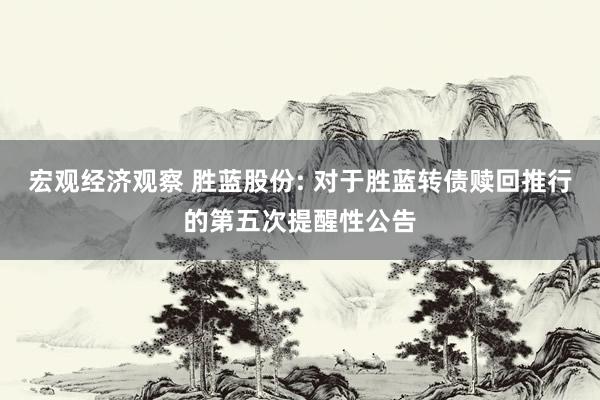 宏观经济观察 胜蓝股份: 对于胜蓝转债赎回推行的第五次提醒性公告